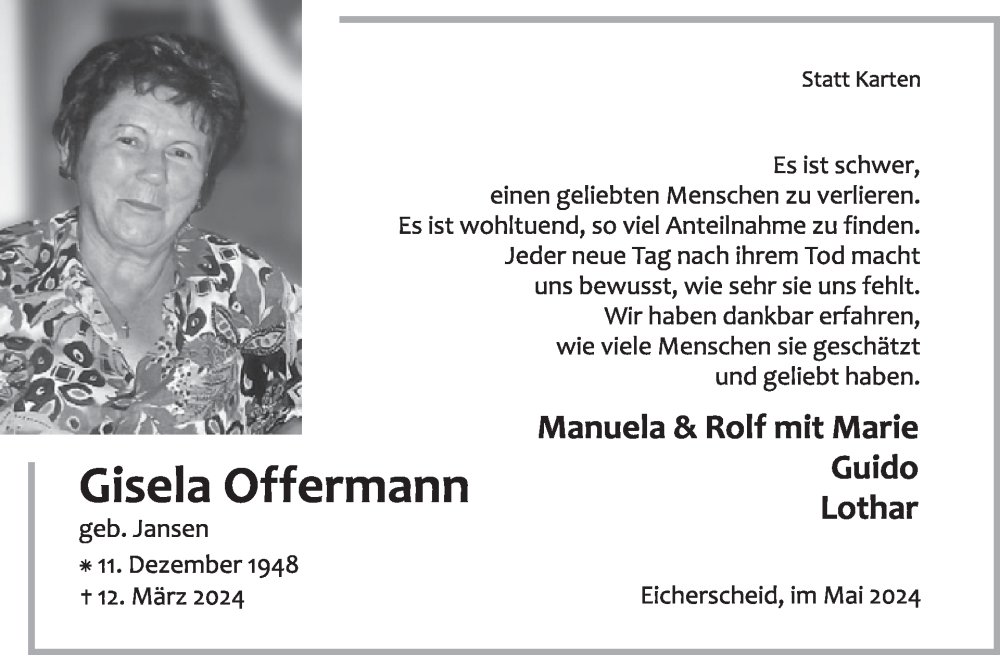 Statt Karten

Es ist schwer,
einen geliebten Menschen zu verlieren.
Es ist wohltuend, so viel Anteilnahme zu finden.
Jeder neue Tag nach ihrem Tod macht
uns bewusst, wie sehr sie uns fehlt.
Wir haben dankbar erfahren,
wie viele Menschen sie geschätzt
und geliebt haben.

Manuela & Rolf mit Marie
Guido
Lothar

Gisela Offermann
geb. Jansen
* 11. Dezember 1948
† 12. März 2024

Eicherscheid, im Mai 2024